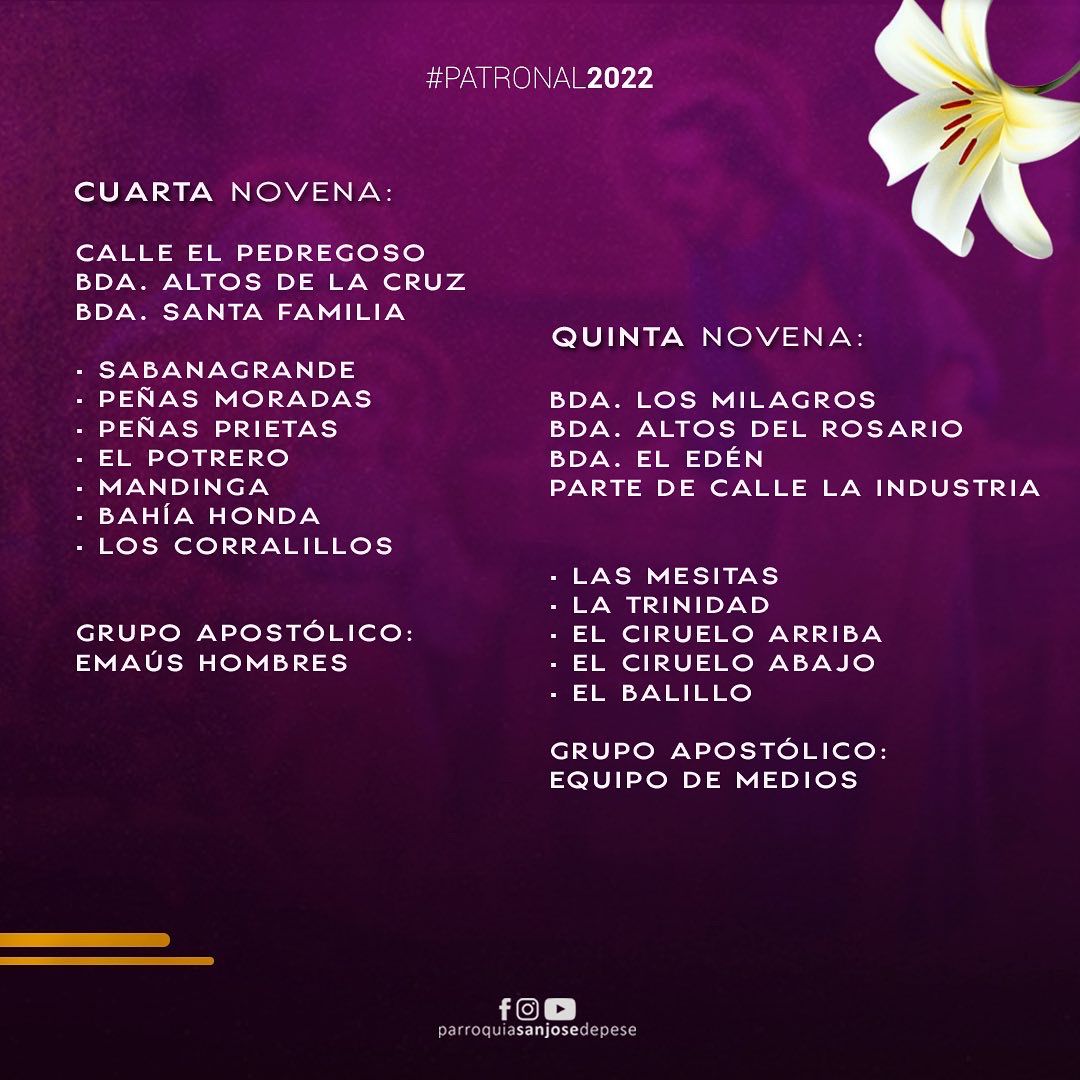 #PATRONAL2022

CUARTA NOVENA:

CALLE EL PEDREGOSO
BDA. ALTOS DE LA CRUZ
BDA. SANTA FAMILIA

• SABANAGRANDE
• PEÑAS MORADAS
• PEÑAS PRIETAS
• EL POTRERO
• MANDINGA
• BAHÍA HONDA
• LOS CORRALILLOS

GRUPO APOSTÓLICO:
EMAÚS HOMBRES

QUINTA NOVENA:

BDA. LOS MILAGROS
BDA. ALTOS DEL ROSARIO
BDA. EL EDÉN
PARTE DE CALLE LA INDUSTRIA

• LAS MESITAS
• LA TRINIDAD
• EL CIRUELO ARRIBA
• EL CIRUELO ABAJO
• EL BALILLO

GRUPO APOSTÓLICO:
EQUIPO DE MEDIOS

parroquiasanjosedepese